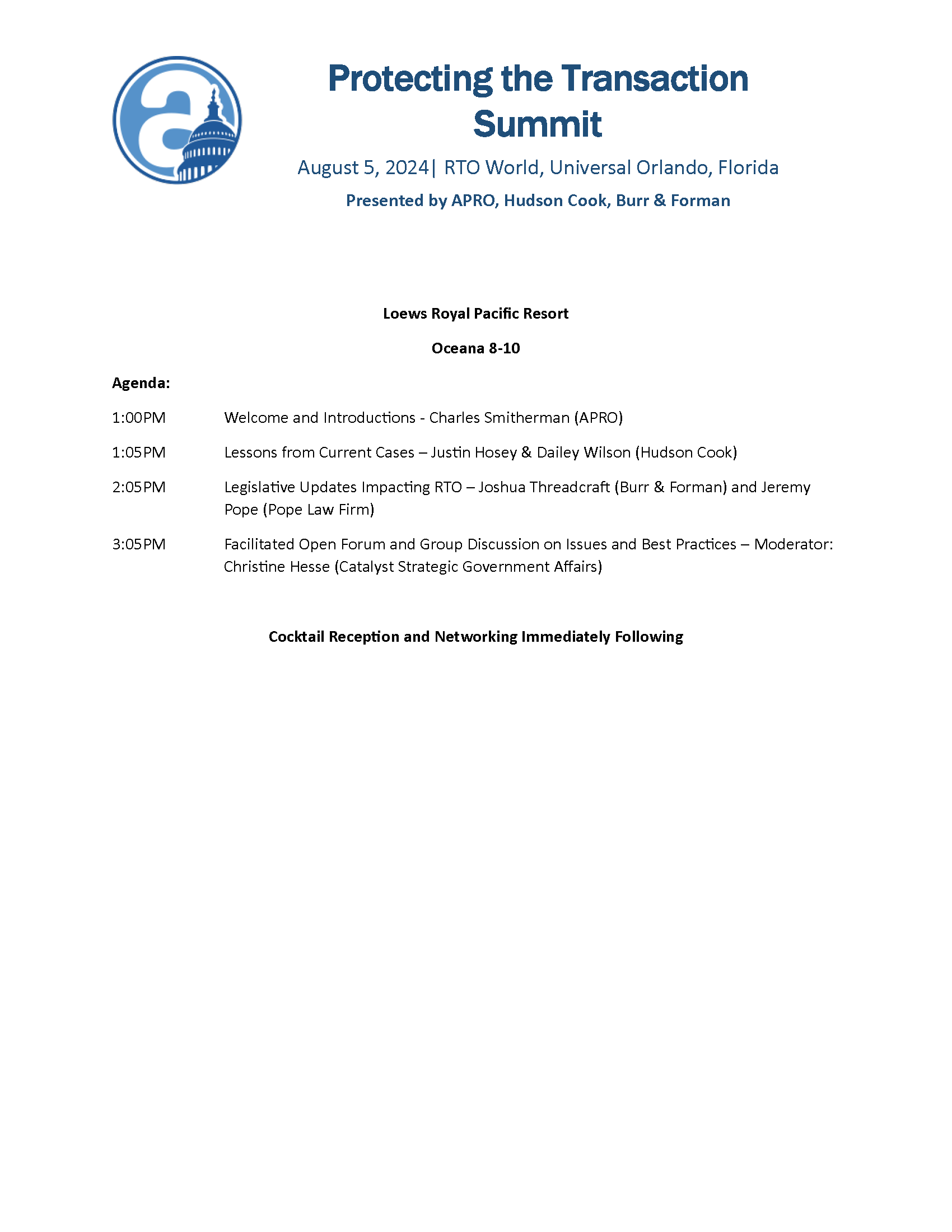 Protecting the Transaction Summit

August 5, 2024| RTO World, Universal Orlando, Florida

Presented by APRO, Hudson Cook, Burr & Forman

Loews Royal Pacific Resort

Oceana 8-10

Agenda:

1:00PM Welcome and Introductions - Charles Smitherman (APRO)

1:05PM Lessons from Current Cases – Justin Hosey & Dailey Wilson (Hudson Cook)

2:05PM Legislative Updates Impacting RTO – Joshua Threadcraft (Burr & Forman) and Jeremy Pope (Pope Law Firm)

3:05PM Facilitated Open Forum and Group Discussion on Issues and Best Practices – Moderator: Christine Hesse (Catalyst Strategic Government Affairs)

Cocktail Reception and Networking Immediately Following